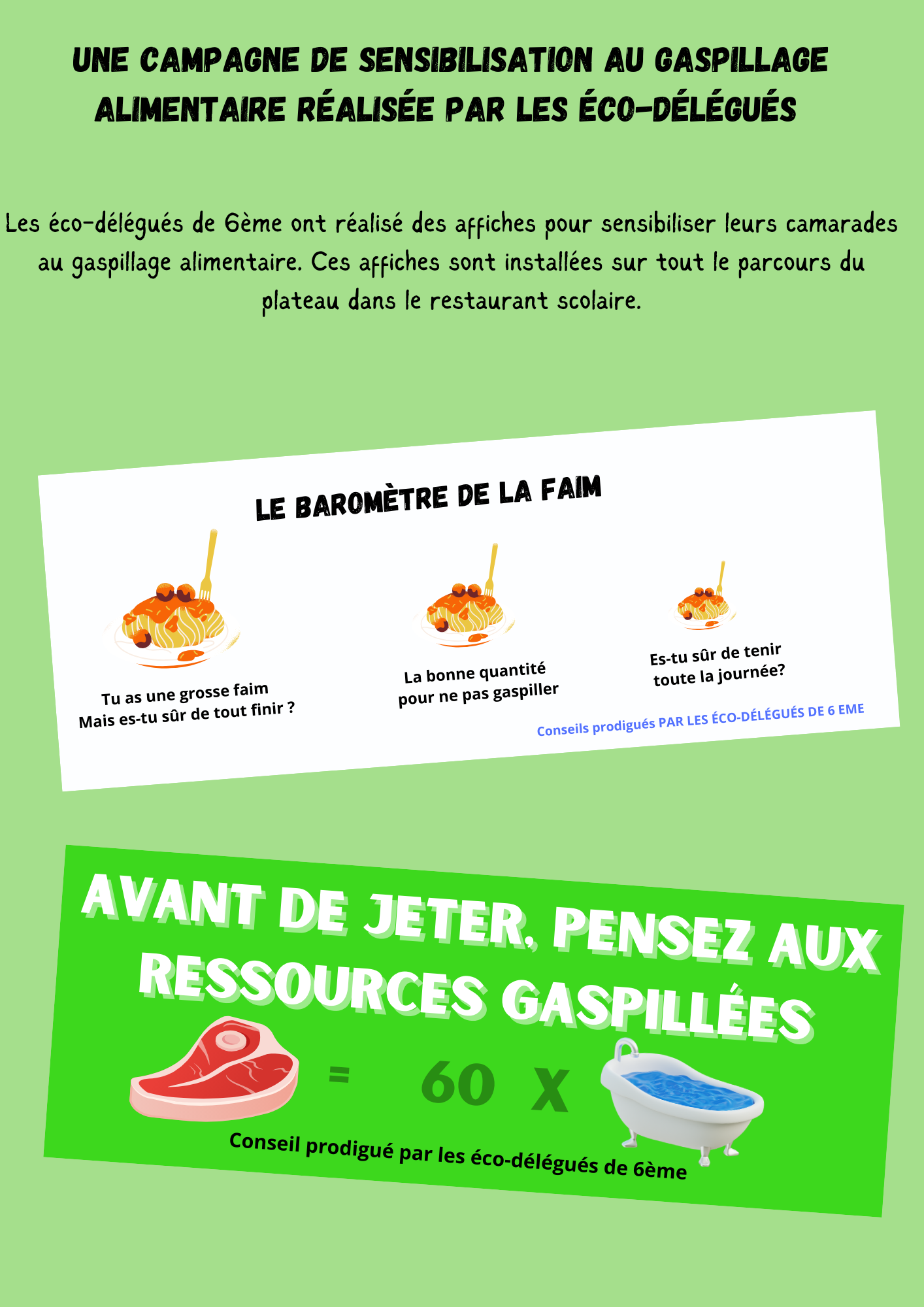 UNE CAMPAGNE DE SENSIBILISATION AU GASPILLAGE ALIMENTAIRE RÉALISÉE PAR LES ÉCO-DÉLÉGUÉS

Les éco-délégués de 6ème ont réalisé des affiches pour sensibiliser leurs camarades au gaspillage alimentaire. Ces affiches sont installées sur tout le parcours du plateau dans le restaurant scolaire.

LE BAROMÈTRE DE LA FAIM

Tu as une grosse faim
Mais es-tu sûr de tout finir ?

La bonne quantité
pour ne pas gaspiller

Es-tu sûr de tenir
toute la journée?

Conseils prodigués PAR LES ÉCO-DÉLÉGUÉS DE 6 EME

AVANT DE JETER, PENSEZ AUX RESSOURCES GASPILLÉES

= 60 X

Conseil prodigué par les éco-délégués de 6ème